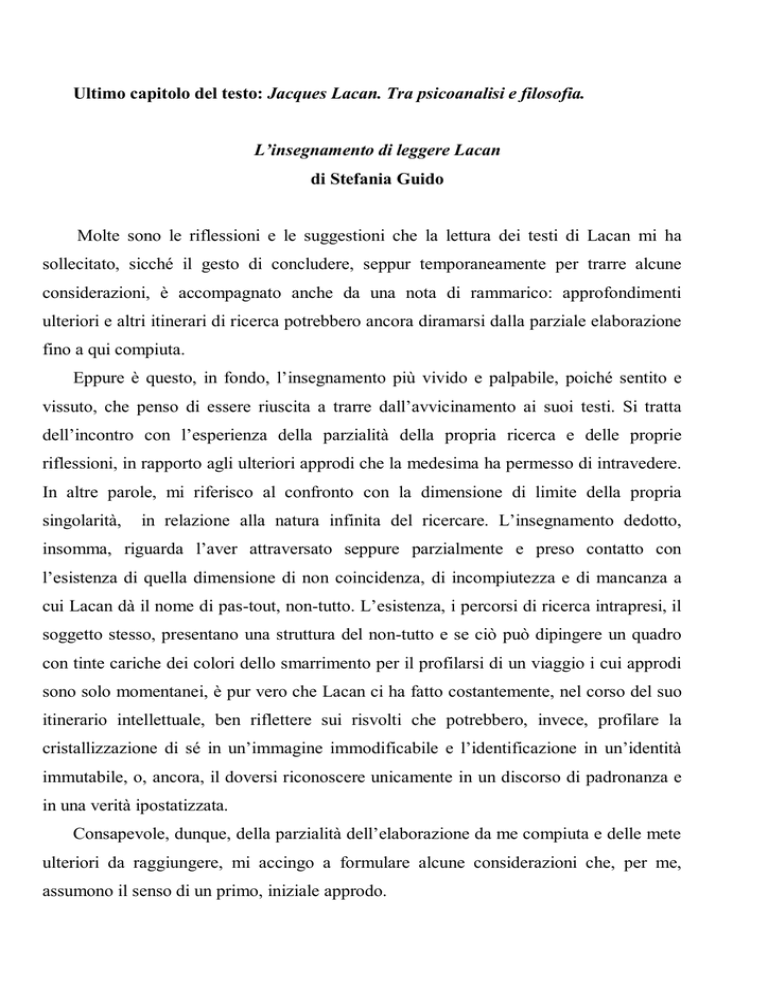 Ultimo capitolo del testo: Jacques Lacan. Tra psicoanalisi e filosofia.

L'insegnamento di leggere Lacan
di Stefania Guido

Molte sono le riflessioni e le suggestioni che la lettura dei testi di Lacan mi ha sollecitato, sicché il gesto di concludere, seppur temporaneamente per trarre alcune considerazioni, è accompagnato anche da una nota di rammarico: approfondimenti ulteriori e altri itinerari di ricerca potrebbero ancora diramarsi dalla parziale elaborazione fino a qui compiuta.

Eppure è questo, in fondo, l'insegnamento più vivido e palpabile, poiché sentito e vissuto, che penso di essere riuscita a trarre dall'avvicinamento ai suoi testi. Si tratta dell'incontro con l'esperienza della parzialità della propria ricerca e delle proprie riflessioni, in rapporto agli ulteriori approdi che la medesima ha permesso di intravedere. In altre parole, mi riferisco al confronto con la dimensione di limite della propria singolarità, in relazione alla natura infinita del ricercare. L'insegnamento dedotto, insomma, riguarda l'aver attraversato seppure parzialmente e preso contatto con l'esistenza di quella dimensione di non coincidenza, di incompiutezza e di mancanza a cui Lacan dà il nome di pas-tout, non-tutto. L'esistenza, i percorsi di ricerca intrapresi, il soggetto stesso, presentano una struttura del non-tutto e se ciò può dipingere un quadro con tinte cariche dei colori dello smarrimento per il profilarsi di un viaggio i cui approdi sono solo momentanei, è pur vero che Lacan ci ha fatto costantemente, nel corso del suo itinerario intellettuale, ben riflettere sui risvolti che potrebbero, invece, profilare la cristallizzazione di sé in un'immagine immodificabile e l'identificazione in un'identità immutabile, o, ancora, il doversi riconoscere unicamente in un discorso di padronanza e in una verità ipostatizzata.

Consapevole, dunque, della parzialità dell'elaborazione da me compiuta e delle mete ulteriori da raggiungere, mi accingo a formulare alcune considerazioni che, per me, assumono il senso di un primo, iniziale approdo.